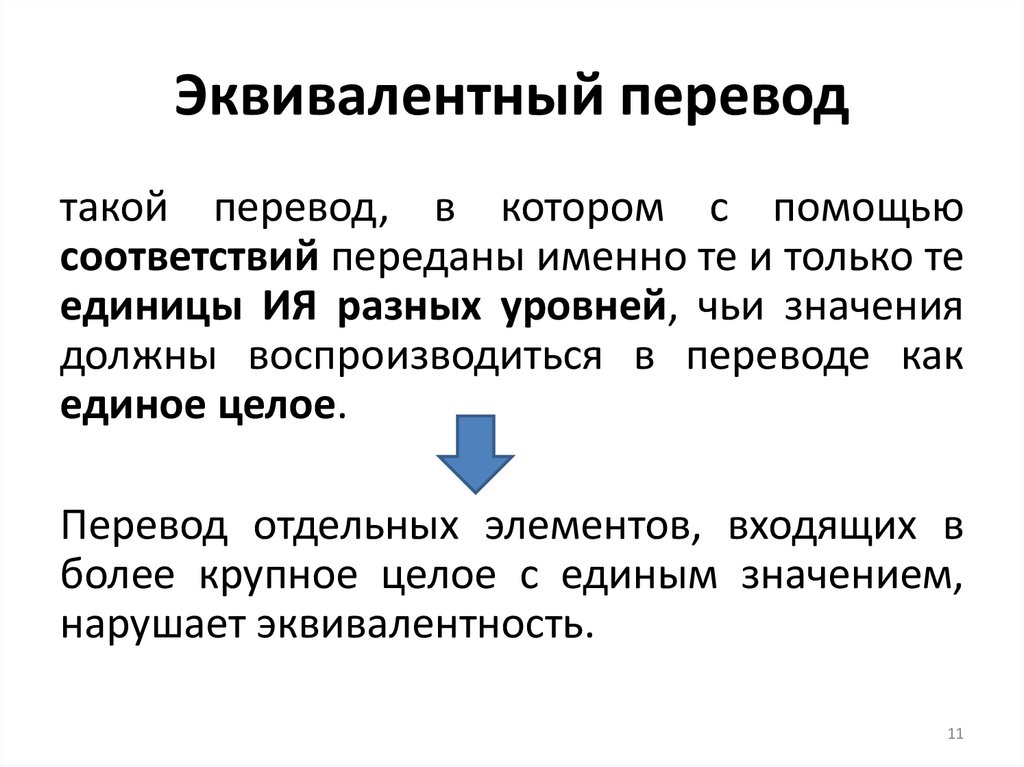 Эквивалентный перевод

такой перевод, в котором с помощью соответствий переданы именно те и только те единицы ИЯ разных уровней, чьи значения должны воспроизводиться в переводе как единое целое.

Перевод отдельных элементов, входящих в более крупное целое с единым значением, нарушает эквивалентность.

11